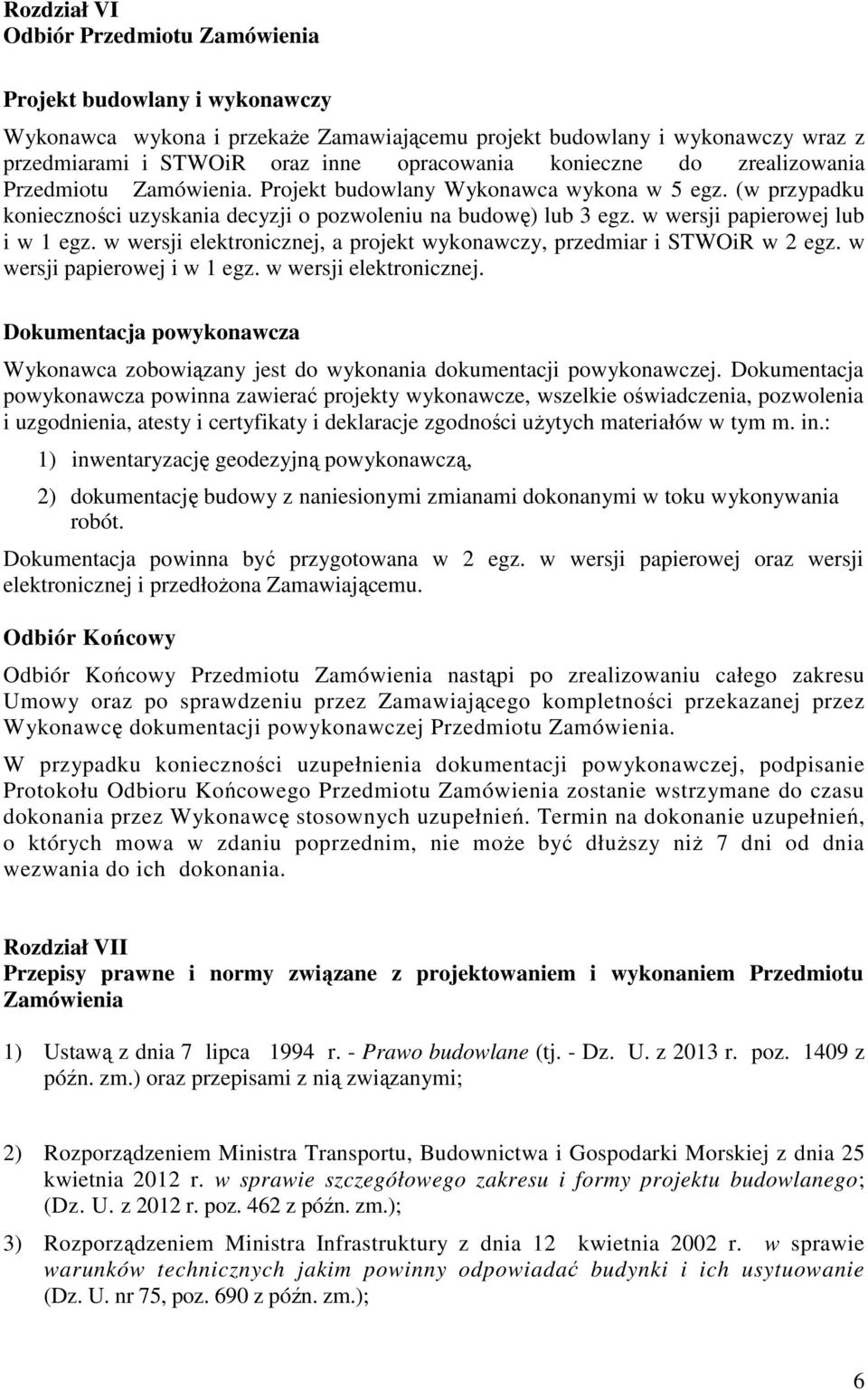 Rozdział VI
Odbiór Przedmiotu Zamówienia

Projekt budowlany i wykonawczy

Wykonawca wykona i przekaże Zamawiającemu projekt budowlany i wykonawczy wraz z przedmiarami i STWOiR oraz inne opracowania konieczne do zrealizowania Przedmiotu Zamówienia. Projekt budowlany Wykonawca wykona w 5 egz. (w przypadku konieczności uzyskania decyzji o pozwoleniu na budowę) lub 3 egz. w wersji papierowej lub i w 1 egz. w wersji elektronicznej, a projekt wykonawczy, przedmiar i STWOiR w 2 egz. w wersji papierowej i w 1 egz. w wersji elektronicznej.

Dokumentacja powykonawcza

Wykonawca zobowiązany jest do wykonania dokumentacji powykonawczej. Dokumentacja powykonawcza powinna zawierać projekty wykonawcze, wszelkie oświadczenia, pozwolenia i uzgodnienia, atesty i certyfikaty i deklaracje zgodności użytych materiałów w tym m. in.:

1) inwentaryzację geodezyjną powykonawczą,

2) dokumentację budowy z naniesionymi zmianami dokonanymi w toku wykonywania robót.

Dokumentacja powinna być przygotowana w 2 egz. w wersji papierowej oraz wersji elektronicznej i przedłożona Zamawiającemu.

Odbiór Końcowy

Odbiór Końcowy Przedmiotu Zamówienia nastąpi po zrealizowaniu całego zakresu Umowy oraz po sprawdzeniu przez Zamawiającego kompletności przekazanej przez Wykonawcę dokumentacji powykonawczej Przedmiotu Zamówienia.

W przypadku konieczności uzupełnienia dokumentacji powykonawczej, podpisanie Protokołu Odbioru Końcowego Przedmiotu Zamówienia zostanie wstrzymane do czasu dokonania przez Wykonawcę stosownych uzupełnień. Termin na dokonanie uzupełnień, o których mowa w zdaniu poprzednim, nie może być dłuższy niż 7 dni od dnia wezwania do ich dokonania.

Rozdział VII
Przepisy prawne i normy związane z projektowaniem i wykonaniem Przedmiotu Zamówienia

1) Ustawą z dnia 7 lipca 1994 r. - Prawo budowlane (tj. - Dz. U. z 2013 r. poz. 1409 z późn. zm.) oraz przepisami z nią związanymi;

2) Rozporządzeniem Ministra Transportu, Budownictwa i Gospodarki Morskiej z dnia 25 kwietnia 2012 r. w sprawie szczegółowego zakresu i formy projektu budowlanego; (Dz. U. z 2012 r. poz. 462 z późn. zm.);

3) Rozporządzeniem Ministra Infrastruktury z dnia 12 kwietnia 2002 r. w sprawie warunków technicznych jakim powinny odpowiadać budynki i ich usytuowanie (Dz. U. nr 75, poz. 690 z późn. zm.);

6